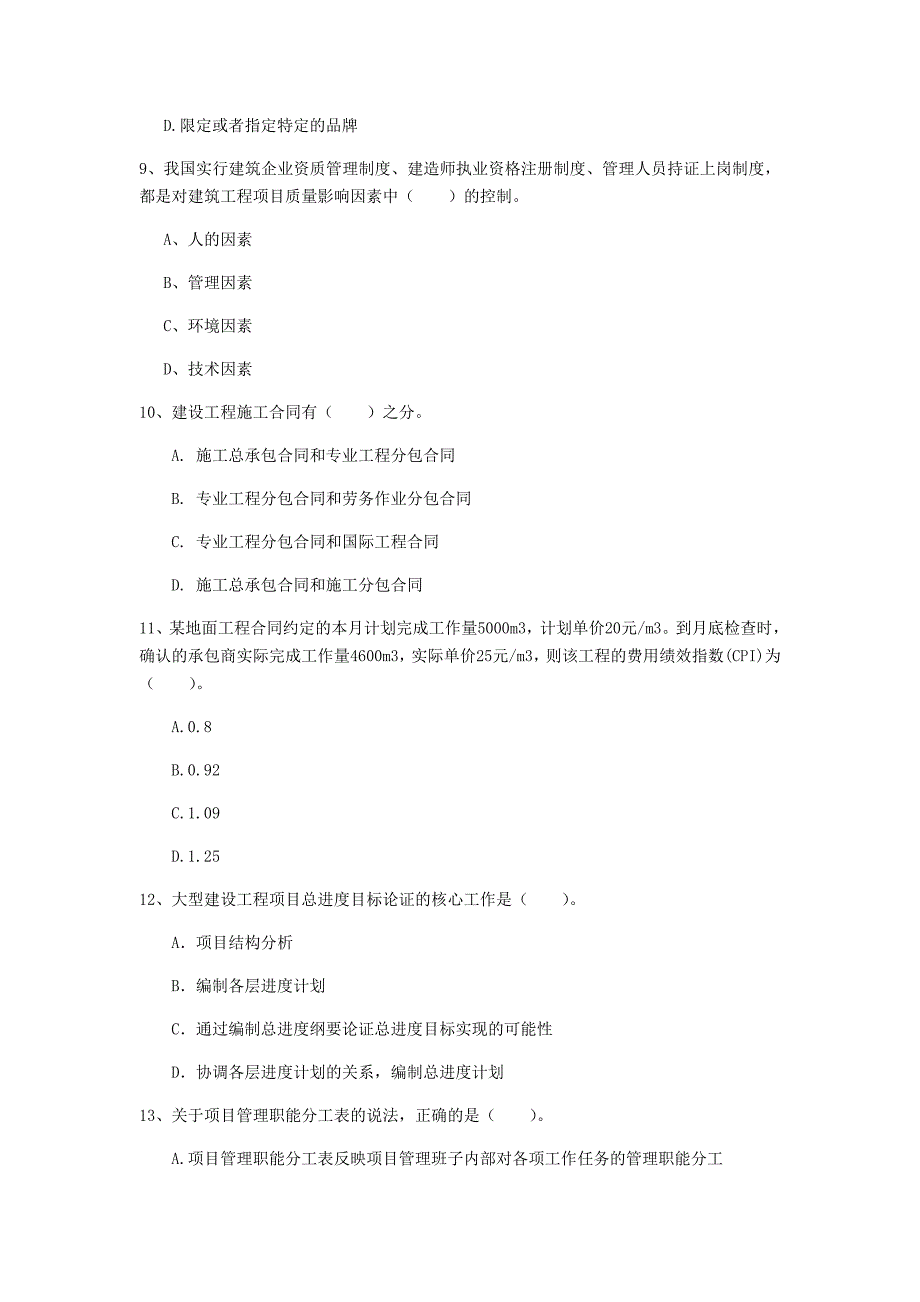 D.限定或者指定特定的品牌

9、我国实行建筑企业资质管理制度、建造师执业资格注册制度、管理人员持证上岗制度，都是对建筑工程项目质量影响因素中（　　）的控制。

A、人的因素

B、管理因素

C、环境因素

D、技术因素

10、建设工程施工合同有（　　）之分。

A. 施工总承包合同和专业工程分包合同

B. 专业工程分包合同和劳务作业分包合同

C. 专业工程分包合同和国际工程合同

D. 施工总承包合同和施工分包合同

11、某地面工程合同约定的本月计划完成工作量5000m3，计划单价20元/m3。到月底检查时，确认的承包商实际完成工作量4600m3，实际单价25元/m3，则该工程的费用绩效指数(CPI)为（　　）。

A.0.8

B.0.92

C.1.09

D.1.25

12、大型建设工程项目总进度目标论证的核心工作是（　　）。

A. 项目结构分析

B. 编制各层进度计划

C. 通过编制总进度纲要论证总进度目标实现的可能性

D. 协调各层进度计划的关系，编制总进度计划

13、关于项目管理职能分工表的说法，正确的是（　　）。

A.项目管理职能分工表反映项目管理班子内部对各项工作任务的管理职能分工